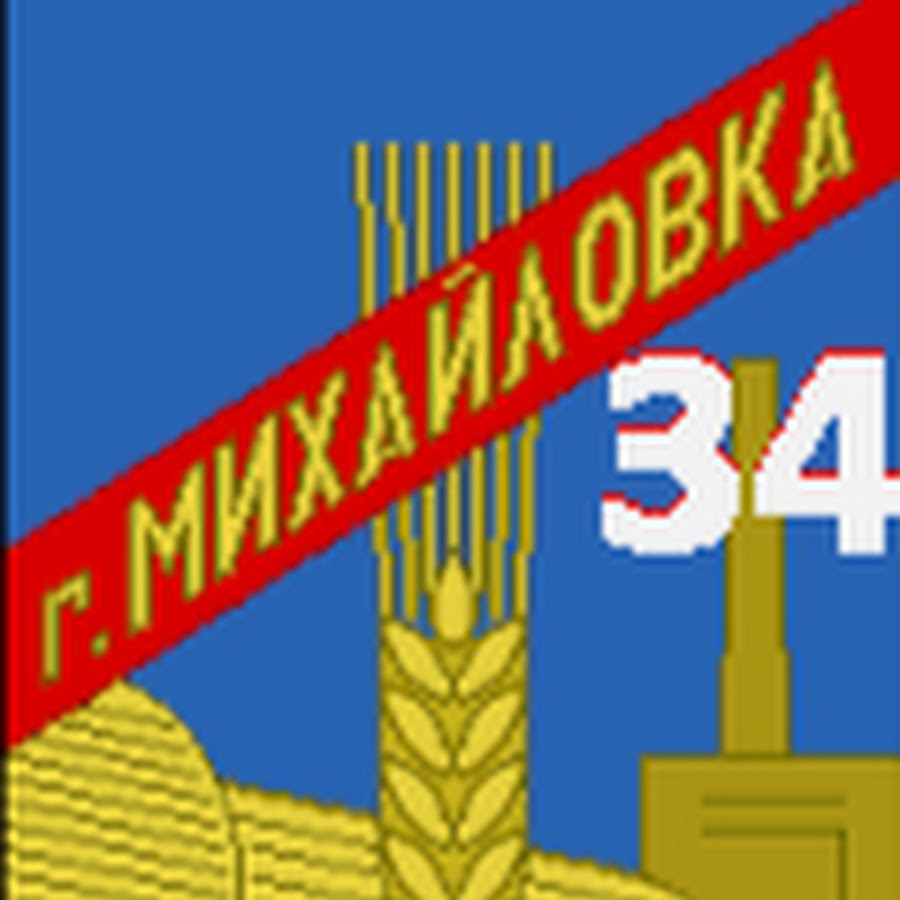 г. МИХАЙЛОВКА
34